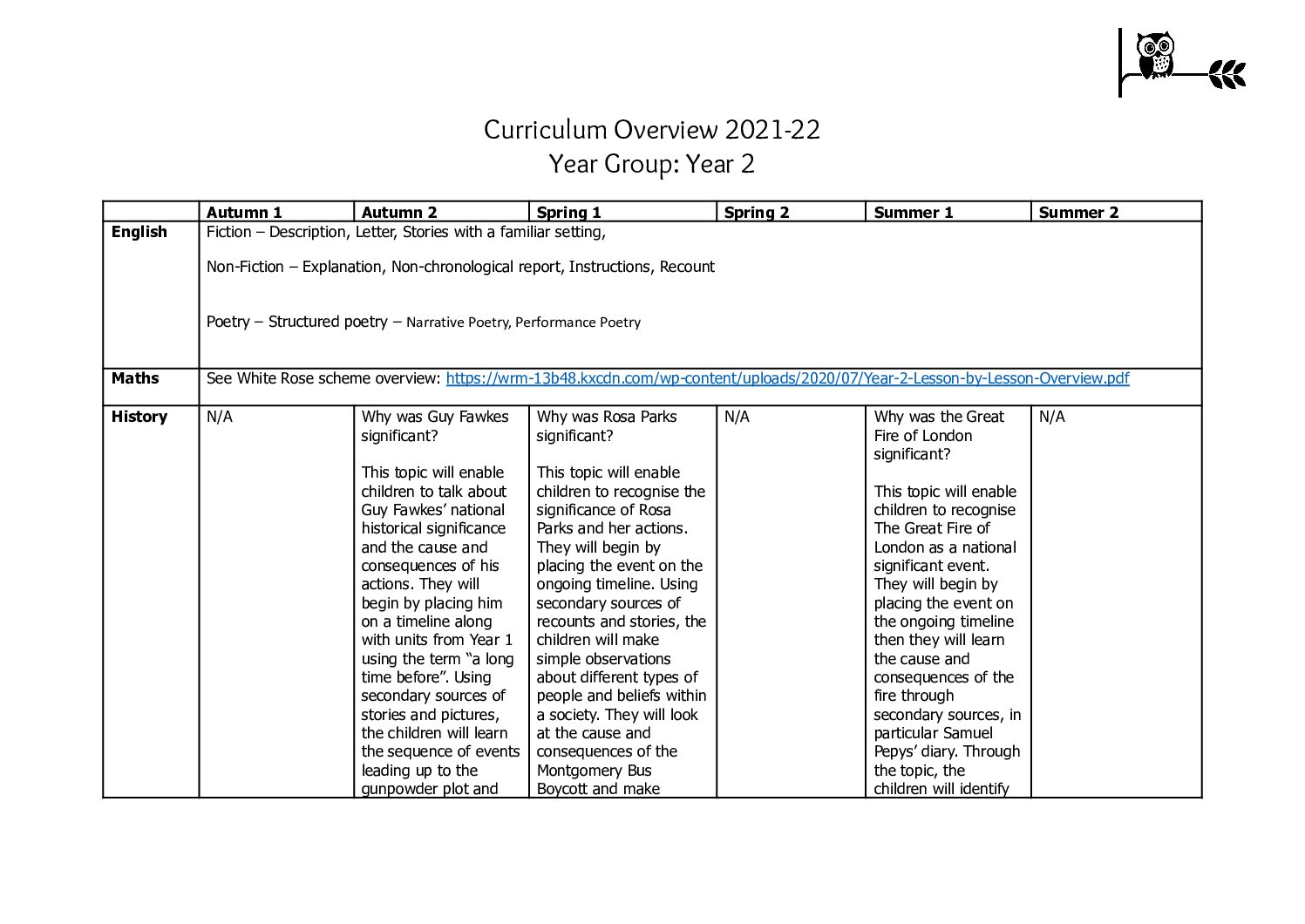 Curriculum Overview 2021-22
Year Group: Year 2

| | Autumn 1 | Autumn 2 | Spring 1 | Spring 2 | Summer 1 | Summer 2 |
|---|---|---|---|---|---|---|
| English | Fiction – Description, Letter, Stories with a familiar setting, Non-Fiction – Explanation, Non-chronological report, Instructions, Recount Poetry – Structured poetry – Narrative Poetry, Performance Poetry | | | | | |
| Maths | See White Rose scheme overview: https://wrm-13b48.kxcdn.com/wp-content/uploads/2020/07/Year-2-Lesson-by-Lesson-Overview.pdf | | | | | |
| History | N/A | Why was Guy Fawkes significant? This topic will enable children to talk about Guy Fawkes' national historical significance and the cause and consequences of his actions. They will begin by placing him on a timeline along with units from Year 1 using the term "a long time before". Using secondary sources of stories and pictures, the children will learn the sequence of events leading up to the gunpowder plot and | Why was Rosa Parks significant? This topic will enable children to recognise the significance of Rosa Parks and her actions. They will begin by placing the event on the ongoing timeline. Using secondary sources of recounts and stories, the children will make simple observations about different types of people and beliefs within a society. They will look at the cause and consequences of the Montgomery Bus Boycott and make | N/A | Why was the Great Fire of London significant? This topic will enable children to recognise The Great Fire of London as a national significant event. They will begin by placing the event on the ongoing timeline then they will learn the cause and consequences of the fire through secondary sources, in particular Samuel Pepys' diary. Through the topic, the children will identify | N/A |